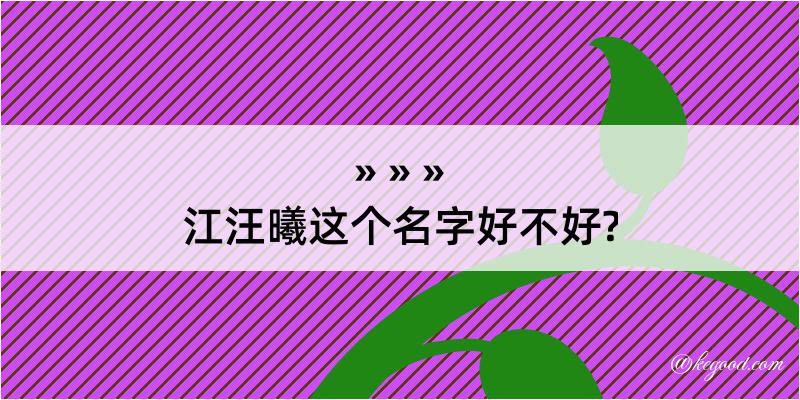 » » »
江汪曦这个名字好不好?

@kegood.com